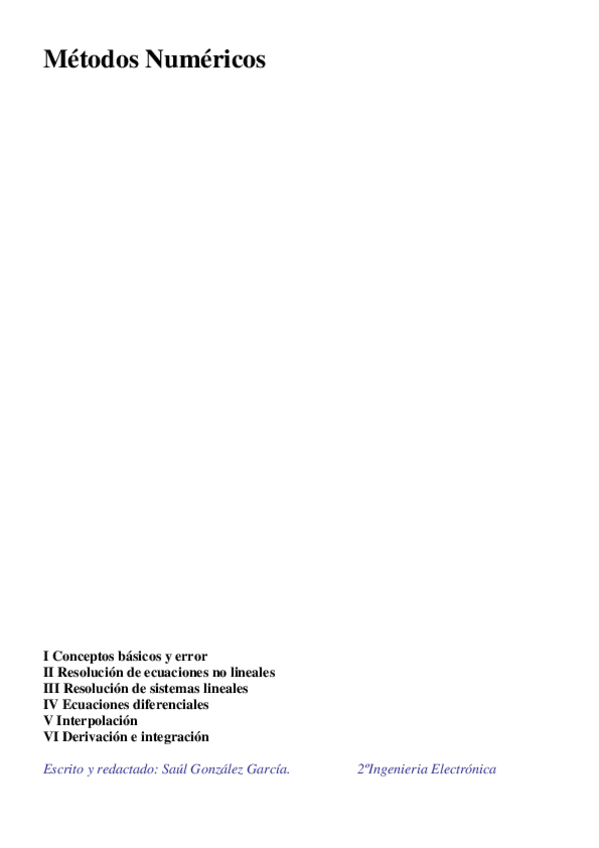 Métodos Numéricos

I Conceptos básicos y error
II Resolución de ecuaciones no lineales
III Resolución de sistemas lineales
IV Ecuaciones diferenciales
V Interpolación
VI Derivación e integración

Escrito y redactado: Saúl González García.
2ºIngenieria Electrónica